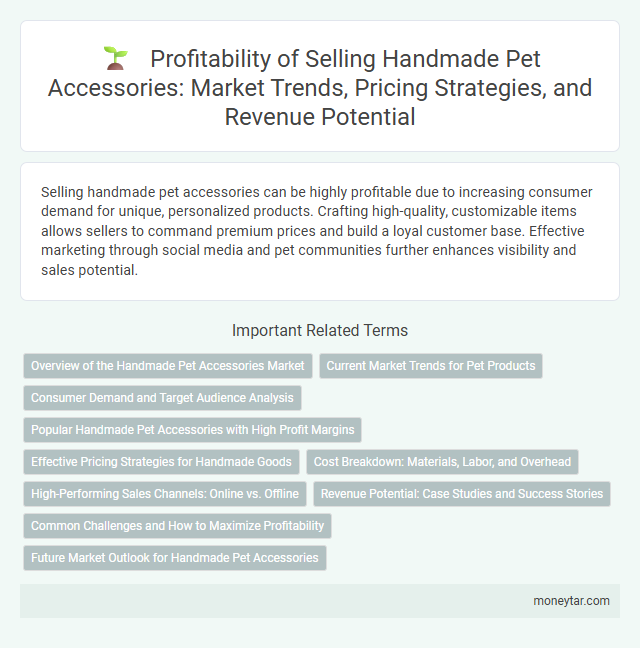 Profitability of Selling Handmade Pet Accessories: Market Trends, Pricing Strategies, and Revenue Potential

Selling handmade pet accessories can be highly profitable due to increasing consumer demand for unique, personalized products. Crafting high-quality, customizable items allows sellers to command premium prices and build a loyal customer base. Effective marketing through social media and pet communities further enhances visibility and sales potential.

Important Related Terms

Overview of the Handmade Pet Accessories Market

Current Market Trends for Pet Products

Consumer Demand and Target Audience Analysis

Popular Handmade Pet Accessories with High Profit Margins

Effective Pricing Strategies for Handmade Goods

Cost Breakdown: Materials, Labor, and Overhead

High-Performing Sales Channels: Online vs. Offline

Revenue Potential: Case Studies and Success Stories

Common Challenges and How to Maximize Profitability

Future Market Outlook for Handmade Pet Accessories

moneytar.com